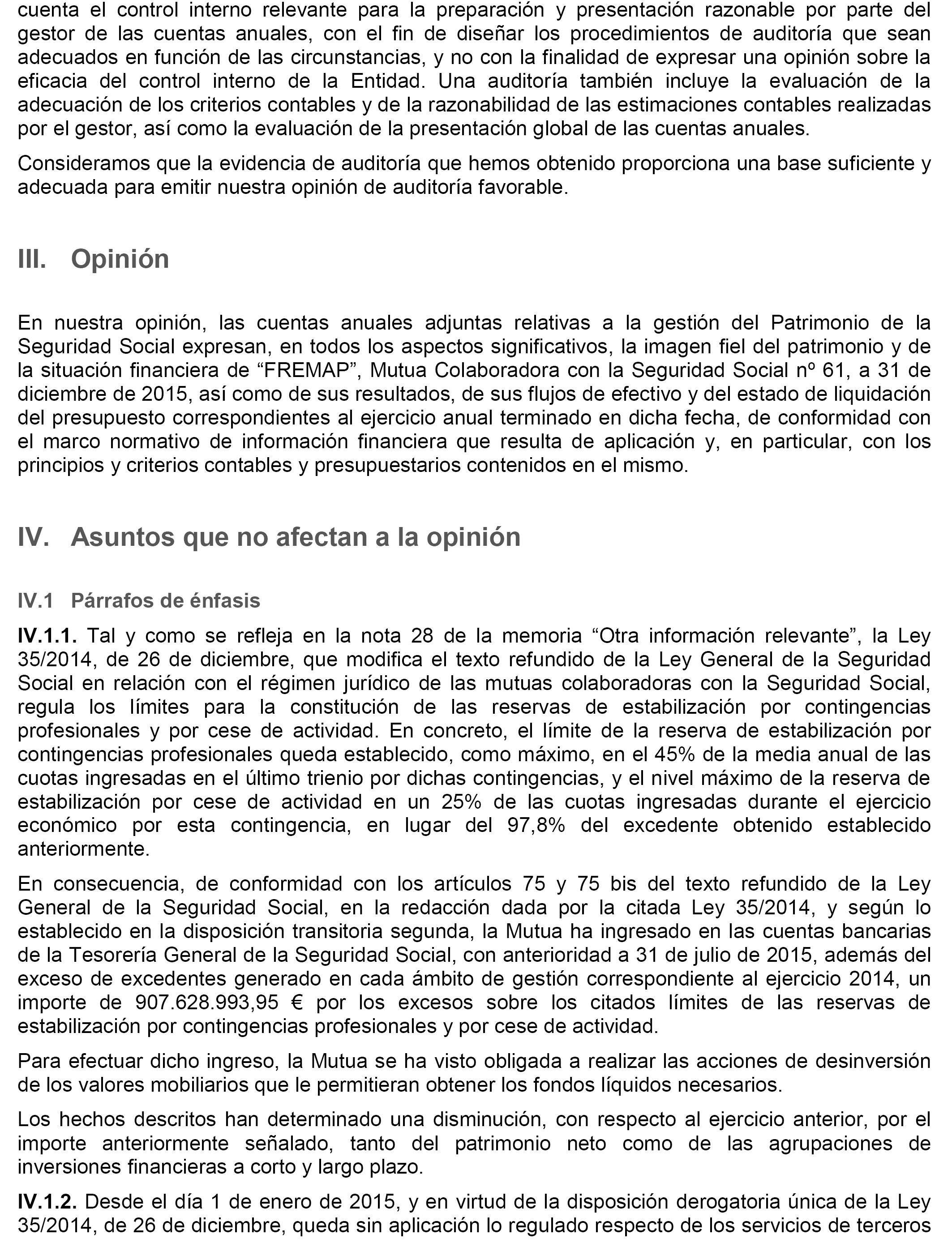 cuenta el control interno relevante para la preparación y presentación razonable por parte del gestor de las cuentas anuales, con el fin de diseñar los procedimientos de auditoría que sean adecuados en función de las circunstancias, y no con la finalidad de expresar una opinión sobre la eficacia del control interno de la Entidad. Una auditoría también incluye la evaluación de la adecuación de los criterios contables y de la razonabilidad de las estimaciones contables realizadas por el gestor, así como la evaluación de la presentación global de las cuentas anuales.

Consideramos que la evidencia de auditoría que hemos obtenido proporciona una base suficiente y adecuada para emitir nuestra opinión de auditoría favorable.

III. Opinión

En nuestra opinión, las cuentas anuales adjuntas relativas a la gestión del Patrimonio de la Seguridad Social expresan, en todos los aspectos significativos, la imagen fiel del patrimonio y de la situación financiera de “FREMAP”, Mutua Colaboradora con la Seguridad Social nº 61, a 31 de diciembre de 2015, así como de sus resultados, de sus flujos de efectivo y del estado de liquidación del presupuesto correspondientes al ejercicio anual terminado en dicha fecha, de conformidad con el marco normativo de información financiera que resulta de aplicación y, en particular, con los principios y criterios contables y presupuestarios contenidos en el mismo.

IV. Asuntos que no afectan a la opinión

IV.1 Párrafos de énfasis

IV.1.1. Tal y como se refleja en la nota 28 de la memoria “Otra información relevante”, la Ley 35/2014, de 26 de diciembre, que modifica el texto refundido de la Ley General de la Seguridad Social en relación con el régimen jurídico de las mutuas colaboradoras con la Seguridad Social, regula los límites para la constitución de las reservas de estabilización por contingencias profesionales y por cese de actividad. En concreto, el límite de la reserva de estabilización por contingencias profesionales queda establecido, como máximo, en el 45% de la media anual de las cuotas ingresadas en el último trienio por dichas contingencias, y el nivel máximo de la reserva de estabilización por cese de actividad en un 25% de las cuotas ingresadas durante el ejercicio económico por esta contingencia, en lugar del 97,8% del excedente obtenido establecido anteriormente.

En consecuencia, de conformidad con los artículos 75 y 75 bis del texto refundido de la Ley General de la Seguridad Social, en la redacción dada por la citada Ley 35/2014, y según lo establecido en la disposición transitoria segunda, la Mutua ha ingresado en las cuentas bancarias de la Tesorería General de la Seguridad Social, con anterioridad a 31 de julio de 2015, además del exceso de excedentes generado en cada ámbito de gestión correspondiente al ejercicio 2014, un importe de 907.628.993,95 € por los excesos sobre los citados límites de las reservas de estabilización por contingencias profesionales y por cese de actividad.

Para efectuar dicho ingreso, la Mutua se ha visto obligada a realizar las acciones de desinversión de los valores mobiliarios que le permitieran obtener los fondos líquidos necesarios.

Los hechos descritos han determinado una disminución, con respecto al ejercicio anterior, por el importe anteriormente señalado, tanto del patrimonio neto como de las agrupaciones de inversiones financieras a corto y largo plazo.

IV.1.2. Desde el día 1 de enero de 2015, y en virtud de la disposición derogatoria única de la Ley 35/2014, de 26 de diciembre, queda sin aplicación lo regulado respecto de los servicios de terceros